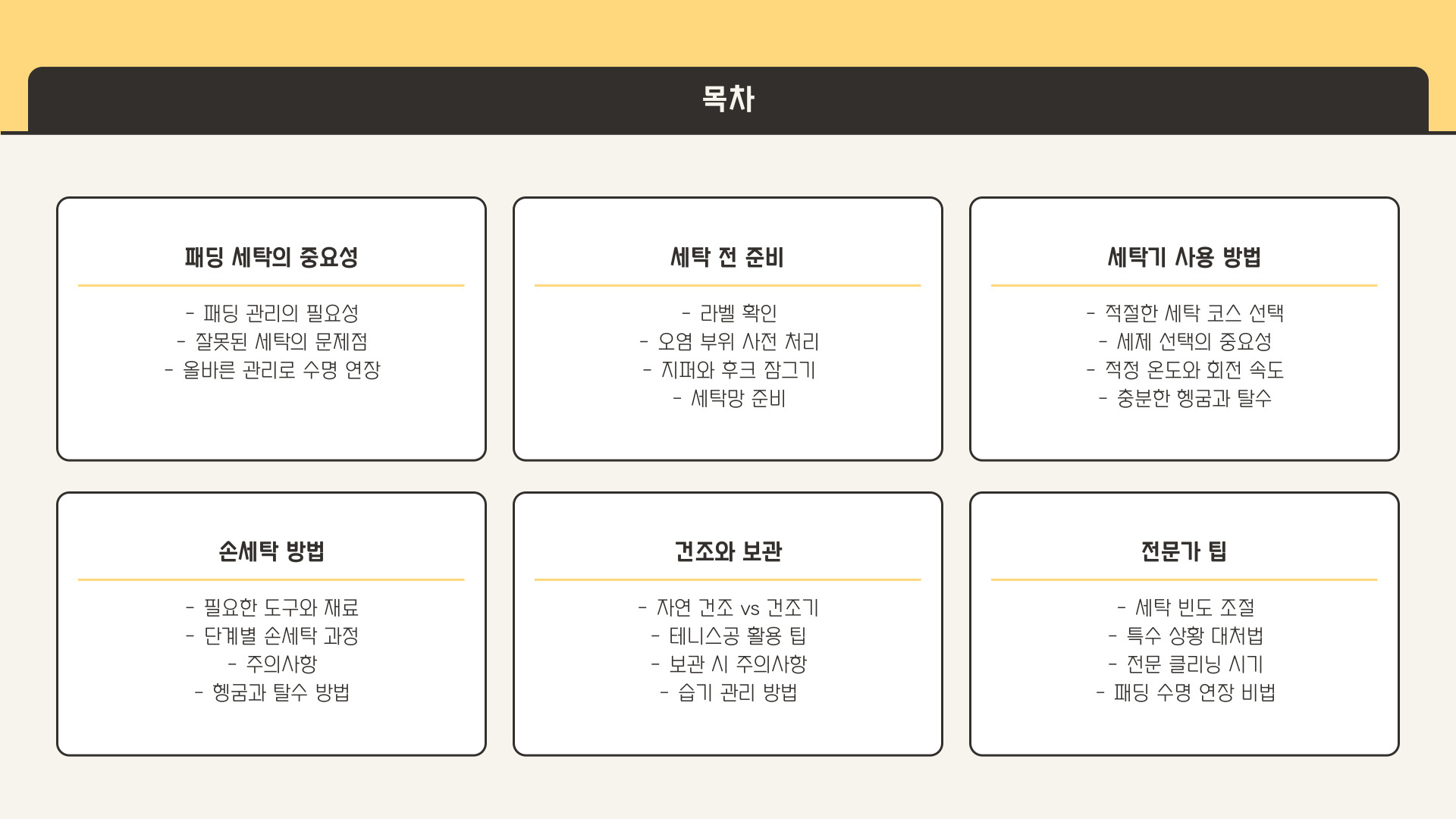 목차

패딩 세탁의 중요성

- 패딩 관리의 필요성
- 잘못된 세탁의 문제점
- 올바른 관리로 수명 연장

세탁 전 준비

- 라벨 확인
- 오염 부위 사전 처리
- 지퍼와 후크 잠그기
- 세탁망 준비

세탁기 사용 방법

- 적절한 세탁 코스 선택
- 세제 선택의 중요성
- 적정 온도와 회전 속도
- 충분한 헹굼과 탈수

손세탁 방법

- 필요한 도구와 재료
- 단계별 손세탁 과정
- 주의사항
- 헹굼과 탈수 방법

건조와 보관

- 자연 건조 vs 건조기
- 테니스공 활용 팁
- 보관 시 주의사항
- 습기 관리 방법

전문가 팁

- 세탁 빈도 조절
- 특수 상황 대처법
- 전문 클리닝 시기
- 패딩 수명 연장 비법